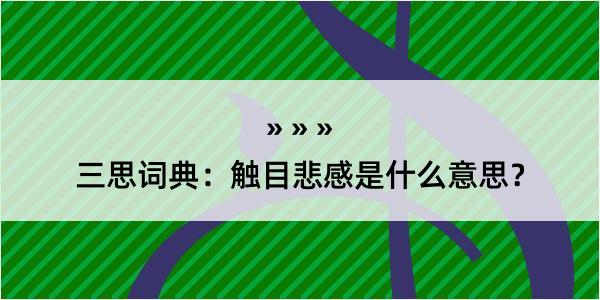 » » »

三思词典：触目悲感是什么意思？